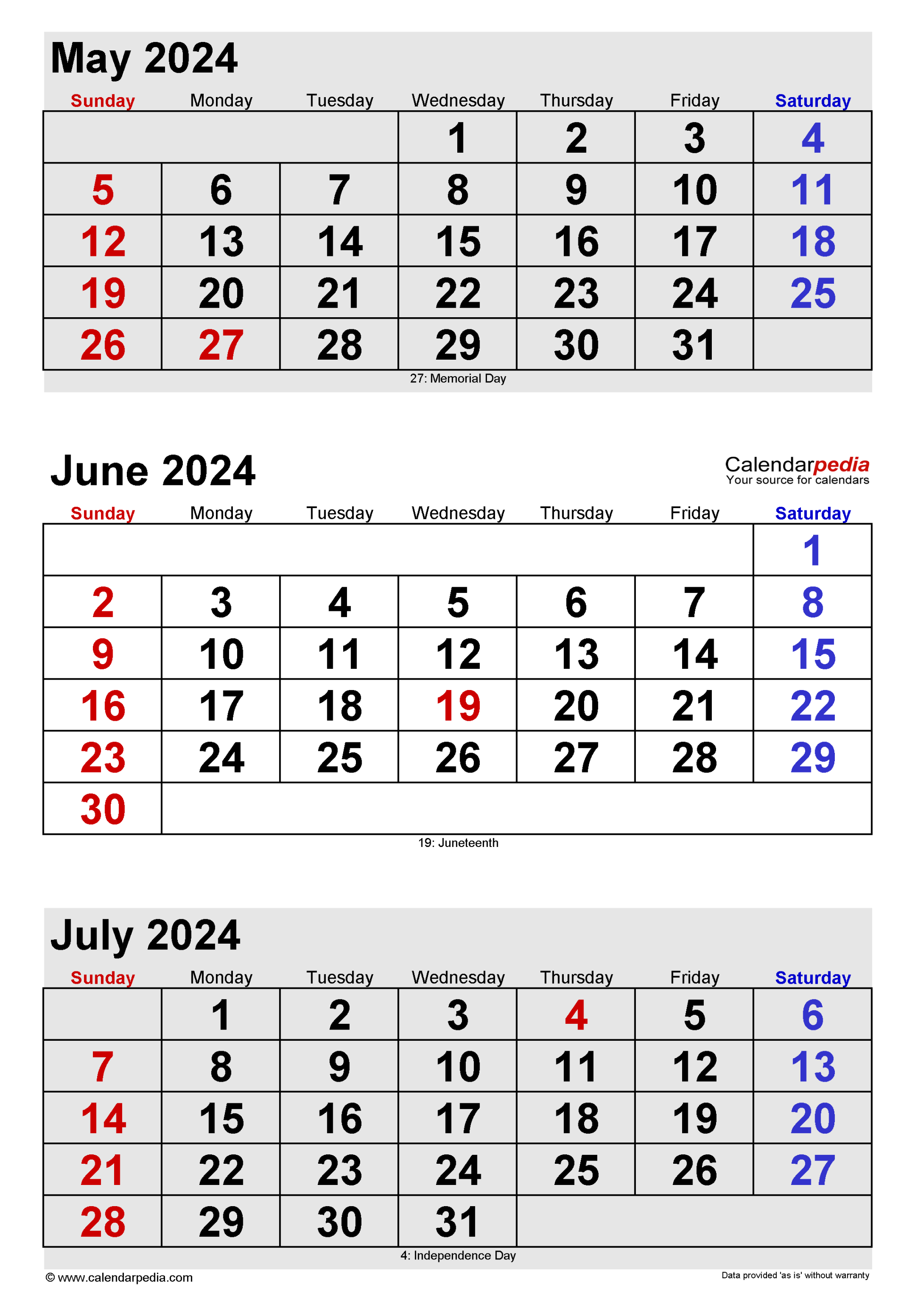 May 2024

| Sunday | Monday | Tuesday | Wednesday | Thursday | Friday | Saturday |
|---|---|---|---|---|---|---|
| | | | 1 | 2 | 3 | 4 |
| 5 | 6 | 7 | 8 | 9 | 10 | 11 |
| 12 | 13 | 14 | 15 | 16 | 17 | 18 |
| 19 | 20 | 21 | 22 | 23 | 24 | 25 |
| 26 | 27 | 28 | 29 | 30 | 31 | |

27: Memorial Day

June 2024

Calendarpedia
Your source for calendars

| Sunday | Monday | Tuesday | Wednesday | Thursday | Friday | Saturday |
|---|---|---|---|---|---|---|
| | | | | | | 1 |
| 2 | 3 | 4 | 5 | 6 | 7 | 8 |
| 9 | 10 | 11 | 12 | 13 | 14 | 15 |
| 16 | 17 | 18 | 19 | 20 | 21 | 22 |
| 23 | 24 | 25 | 26 | 27 | 28 | 29 |
| 30 | | | | | | |

19: Juneteenth

July 2024

| Sunday | Monday | Tuesday | Wednesday | Thursday | Friday | Saturday |
|---|---|---|---|---|---|---|
| | 1 | 2 | 3 | 4 | 5 | 6 |
| 7 | 8 | 9 | 10 | 11 | 12 | 13 |
| 14 | 15 | 16 | 17 | 18 | 19 | 20 |
| 21 | 22 | 23 | 24 | 25 | 26 | 27 |
| 28 | 29 | 30 | 31 | | | |

4: Independence Day

© www.calendarpedia.com

Data provided 'as is' without warranty